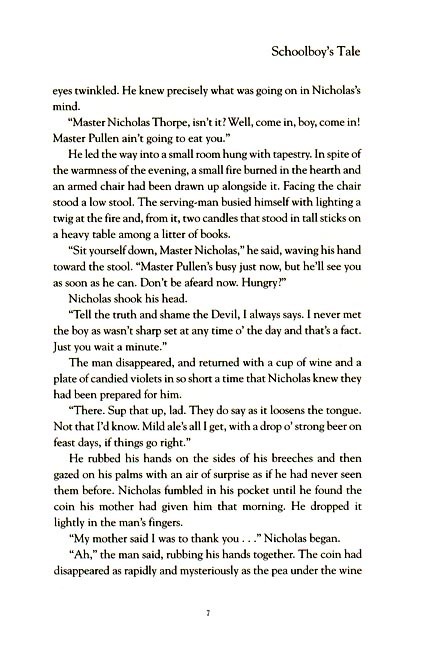 Schoolboy's Tale

eyes twinkled. He knew precisely what was going on in Nicholas's mind.

"Master Nicholas Thorpe, isn't it? Well, come in, boy, come in! Master Pullen ain't going to eat you."

He led the way into a small room hung with tapestry. In spite of the warmness of the evening, a small fire burned in the hearth and an armed chair had been drawn up alongside it. Facing the chair stood a low stool. The serving-man busied himself with lighting a twig at the fire and, from it, two candles that stood in tall sticks on a heavy table among a litter of books.

"Sit yourself down, Master Nicholas," he said, waving his hand toward the stool. "Master Pullen's busy just now, but he'll see you as soon as he can. Don't be afeard now. Hungry?"

Nicholas shook his head.

"Tell the truth and shame the Devil, I always says. I never met the boy as wasn't sharp set at any time o' the day and that's a fact. Just you wait a minute."

The man disappeared, and returned with a cup of wine and a plate of candied violets in so short a time that Nicholas knew they had been prepared for him.

"There. Sup that up, lad. They do say as it loosens the tongue. Not that I'd know. Mild ale's all I get, with a drop o' strong beer on feast days, if things go right."

He rubbed his hands on the sides of his breeches and then gazed on his palms with an air of surprise as if he had never seen them before. Nicholas fumbled in his pocket until he found the coin his mother had given him that morning. He dropped it lightly in the man's fingers.

"My mother said I was to thank you . . ." Nicholas began.

"Ah," the man said, rubbing his hands together. The coin had disappeared as rapidly and mysteriously as the pea under the wine

7